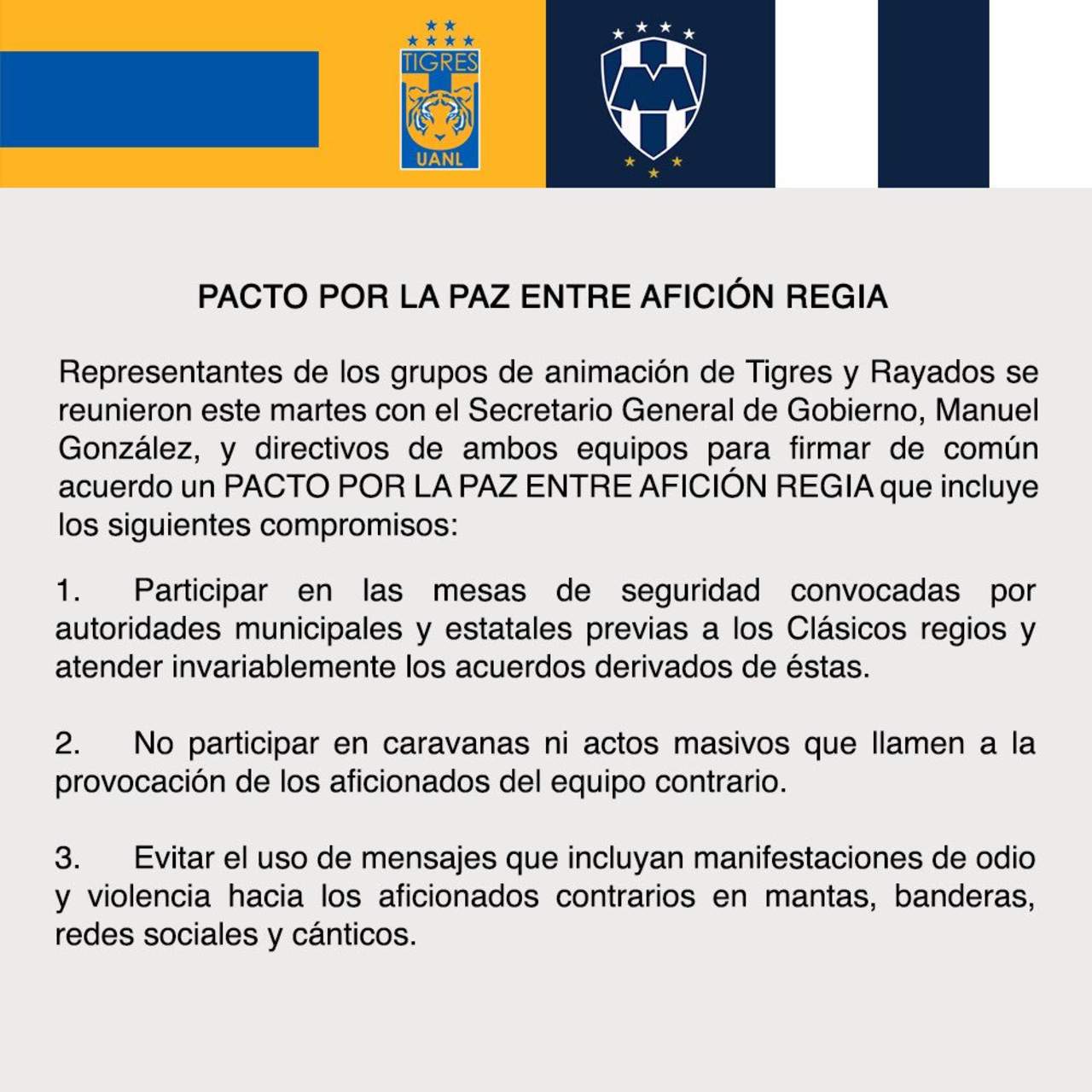 TIGRES
UANL

PACTO POR LA PAZ ENTRE AFICIÓN REGIA

Representantes de los grupos de animación de Tigres y Rayados se reunieron este martes con el Secretario General de Gobierno, Manuel González, y directivos de ambos equipos para firmar de común acuerdo un PACTO POR LA PAZ ENTRE AFICIÓN REGIA que incluye los siguientes compromisos:

1. Participar en las mesas de seguridad convocadas por autoridades municipales y estatales previas a los Clásicos regios y atender invariablemente los acuerdos derivados de éstas.

2. No participar en caravanas ni actos masivos que llamen a la provocación de los aficionados del equipo contrario.

3. Evitar el uso de mensajes que incluyan manifestaciones de odio y violencia hacia los aficionados contrarios en mantas, banderas, redes sociales y cánticos.